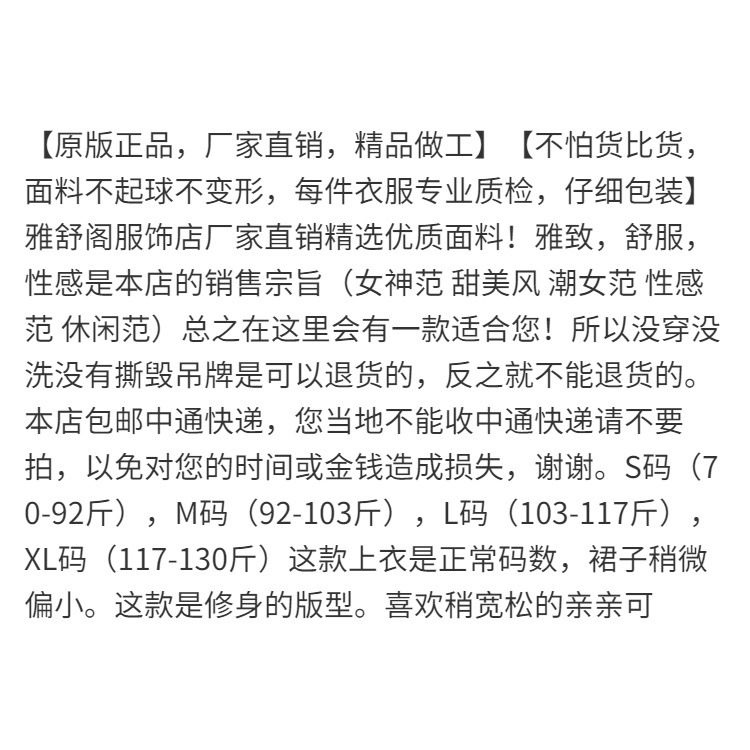 【原版正品，厂家直销，精品做工】【不怕货比货，面料不起球不变形，每件衣服专业质检，仔细包装】雅舒阁服饰店厂家直销精选优质面料！雅致，舒服，性感是本店的销售宗旨（女神范 甜美风 潮女范 性感范 休闲范）总之在这里会有一款适合您！所以没穿没洗没有撕毁吊牌是可以退货的，反之就不能退货的。本店包邮中通快递，您当地不能收中通快递请不要拍，以免对您的时间或金钱造成损失，谢谢。S码（70-92斤），M码（92-103斤），L码（103-117斤），XL码（117-130斤）这款上衣是正常码数，裙子稍微偏小。这款是修身的版型。喜欢稍宽松的亲亲可